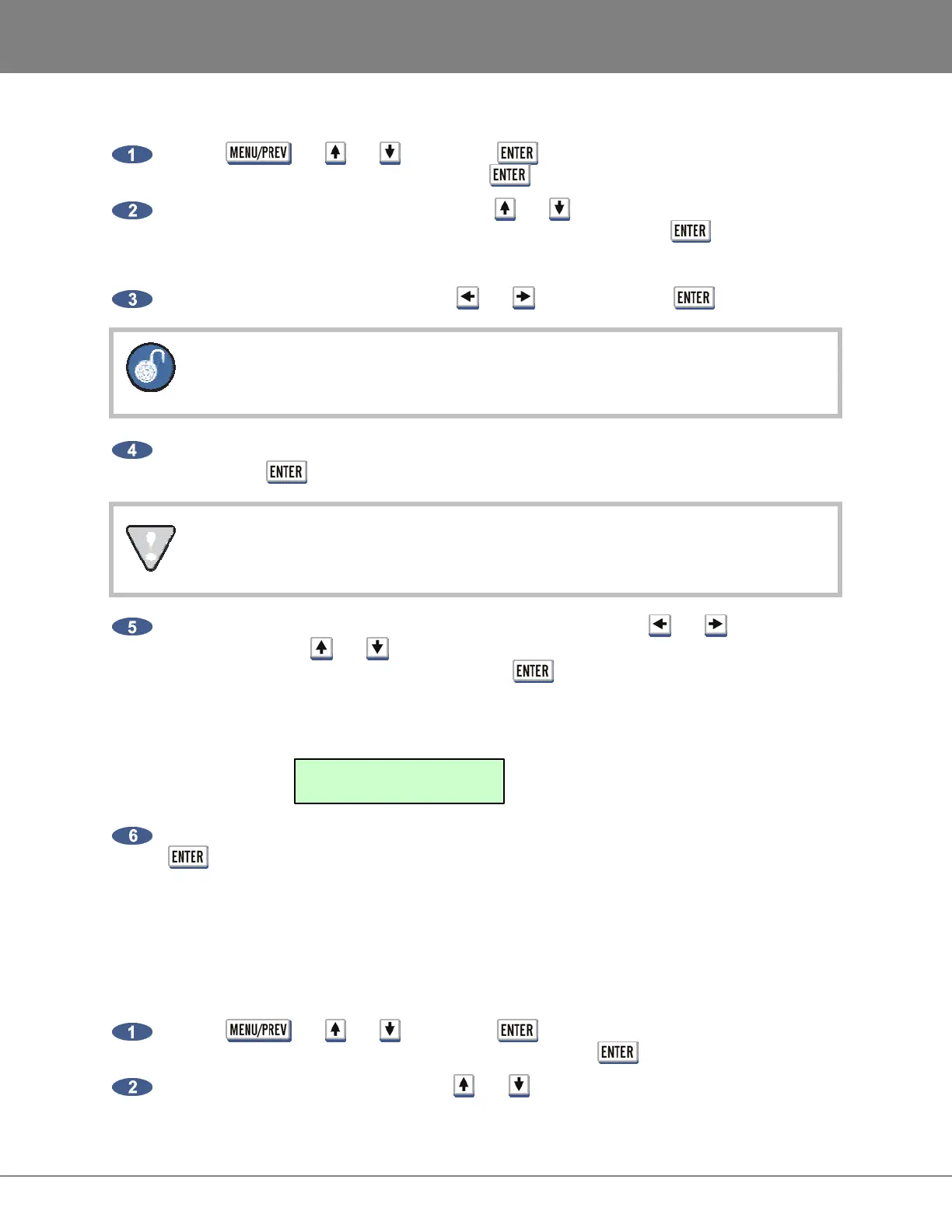 1 MENU/PREV ENTER
ENTER

2
ENTER

3 ENTER

4
ENTER

5
ENTER

6
ENTER

1 MENU/PREV ENTER
ENTER

2